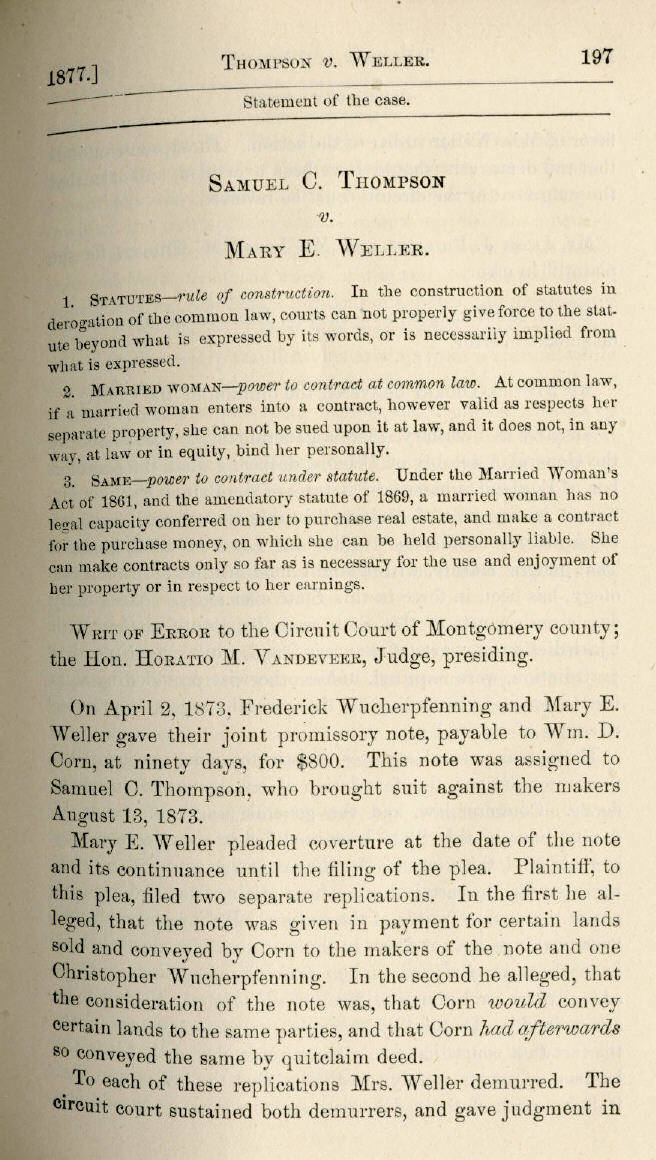 1877.] Thompson v. Weller. 197

Statement of the case.

Samuel C. Thompson
v.
Mary E. Weller.

1. Statutes—rule of construction. In the construction of statutes in derogation of the common law, courts can not properly give force to the statute beyond what is expressed by its words, or is necessarily implied from what is expressed.

2. Married woman—power to contract at common law. At common law, if a married woman enters into a contract, however valid as respects her separate property, she can not be sued upon it at law, and it does not, in any way, at law or in equity, bind her personally.

3. Same—power to contract under statute. Under the Married Woman's Act of 1861, and the amendatory statute of 1869, a married woman has no legal capacity conferred on her to purchase real estate, and make a contract for the purchase money, on which she can be held personally liable. She can make contracts only so far as is necessary for the use and enjoyment of her property or in respect to her earnings.

Writ of Error to the Circuit Court of Montgomery county; the Hon. Horatio M. Vandeveer, Judge, presiding.

On April 2, 1873, Frederick Wucherpfenning and Mary E. Weller gave their joint promissory note, payable to Wm. D. Corn, at ninety days, for $800. This note was assigned to Samuel C. Thompson, who brought suit against the makers August 13, 1873.

Mary E. Weller pleaded coverture at the date of the note and its continuance until the filing of the plea. Plaintiff, to this plea, filed two separate replications. In the first he alleged, that the note was given in payment for certain lands sold and conveyed by Corn to the makers of the note and one Christopher Wucherpfenning. In the second he alleged, that the consideration of the note was, that Corn would convey certain lands to the same parties, and that Corn had afterwards so conveyed the same by quitclaim deed.

To each of these replications Mrs. Weller demurred. The circuit court sustained both demurrers, and gave judgment in